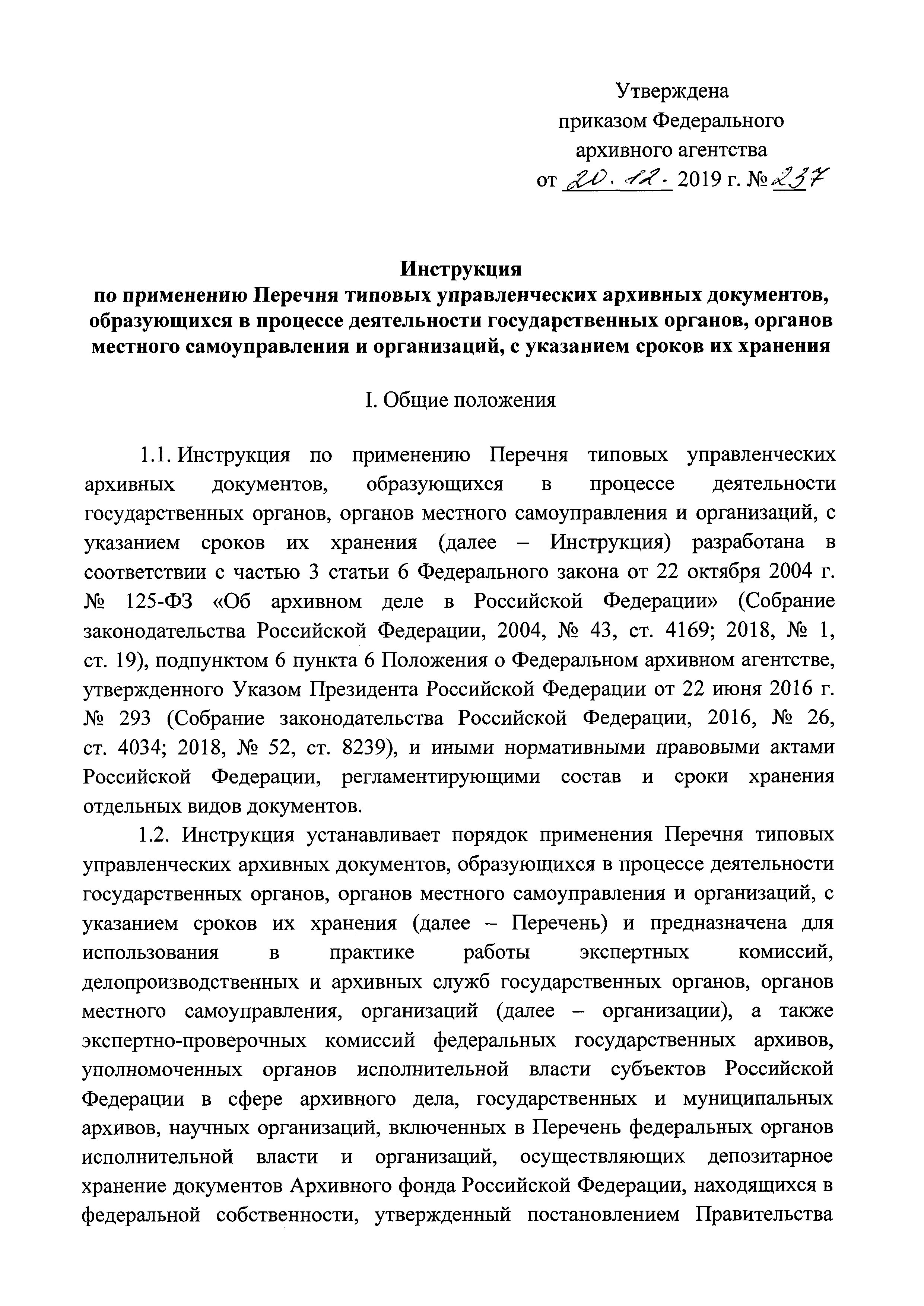 Утверждена
приказом Федерального
архивного агентства
от 20.12. 2019 г. № 237

Инструкция
по применению Перечня типовых управленческих архивных документов, образующихся в процессе деятельности государственных органов, органов местного самоуправления и организаций, с указанием сроков их хранения

I. Общие положения

1.1. Инструкция по применению Перечня типовых управленческих архивных документов, образующихся в процессе деятельности государственных органов, органов местного самоуправления и организаций, с указанием сроков их хранения (далее – Инструкция) разработана в соответствии с частью 3 статьи 6 Федерального закона от 22 октября 2004 г. № 125-ФЗ «Об архивном деле в Российской Федерации» (Собрание законодательства Российской Федерации, 2004, № 43, ст. 4169; 2018, № 1, ст. 19), подпунктом 6 пункта 6 Положения о Федеральном архивном агентстве, утвержденного Указом Президента Российской Федерации от 22 июня 2016 г. № 293 (Собрание законодательства Российской Федерации, 2016, № 26, ст. 4034; 2018, № 52, ст. 8239), и иными нормативными правовыми актами Российской Федерации, регламентирующими состав и сроки хранения отдельных видов документов.

1.2. Инструкция устанавливает порядок применения Перечня типовых управленческих архивных документов, образующихся в процессе деятельности государственных органов, органов местного самоуправления и организаций, с указанием сроков их хранения (далее – Перечень) и предназначена для использования в практике работы экспертных комиссий, делопроизводственных и архивных служб государственных органов, органов местного самоуправления, организаций (далее – организации), а также экспертно-проверочных комиссий федеральных государственных архивов, уполномоченных органов исполнительной власти субъектов Российской Федерации в сфере архивного дела, государственных и муниципальных архивов, научных организаций, включенных в Перечень федеральных органов исполнительной власти и организаций, осуществляющих депозитарное хранение документов Архивного фонда Российской Федерации, находящихся в федеральной собственности, утвержденный постановлением Правительства